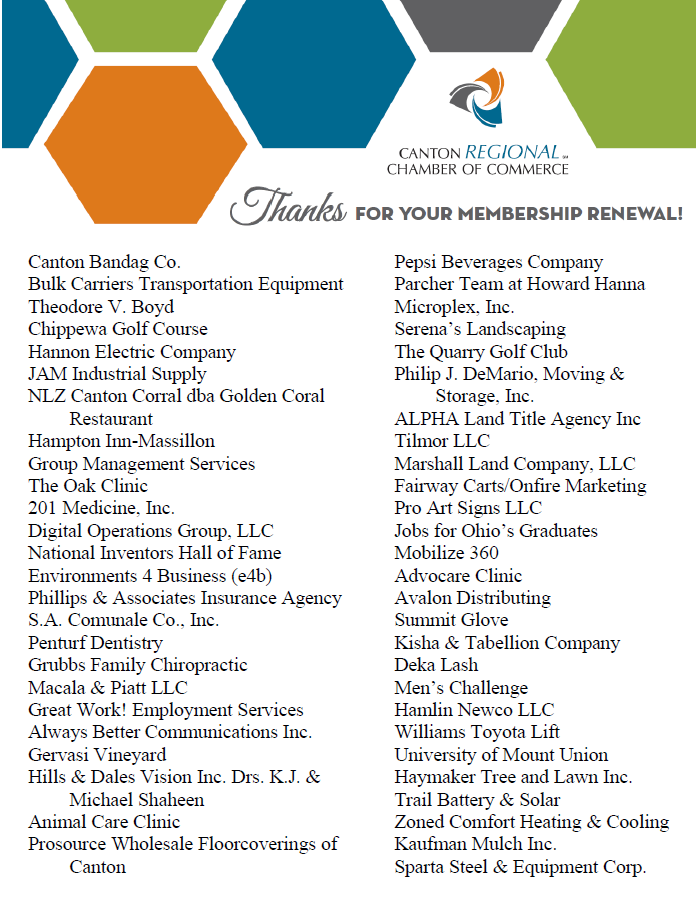 CANTON REGIONAL CHAMBER OF COMMERCE

Thanks FOR YOUR MEMBERSHIP RENEWAL!

Canton Bandag Co.
Bulk Carriers Transportation Equipment
Theodore V. Boyd
Chippewa Golf Course
Hannon Electric Company
JAM Industrial Supply
NLZ Canton Corral dba Golden Coral Restaurant
Hampton Inn-Massillon
Group Management Services
The Oak Clinic
201 Medicine, Inc.
Digital Operations Group, LLC
National Inventors Hall of Fame
Environments 4 Business (e4b)
Phillips & Associates Insurance Agency
S.A. Comunale Co., Inc.
Penturf Dentistry
Grubbs Family Chiropractic
Macala & Piatt LLC
Great Work! Employment Services
Always Better Communications Inc.
Gervasi Vineyard
Hills & Dales Vision Inc. Drs. K.J. & Michael Shaheen
Animal Care Clinic
Prosource Wholesale Floorcoverings of Canton

Pepsi Beverages Company
Parcher Team at Howard Hanna
Microplex, Inc.
Serena's Landscaping
The Quarry Golf Club
Philip J. DeMario, Moving & Storage, Inc.
ALPHA Land Title Agency Inc
Tilmor LLC
Marshall Land Company, LLC
Fairway Carts/Onfire Marketing
Pro Art Signs LLC
Jobs for Ohio's Graduates
Mobilize 360
Advocare Clinic
Avalon Distributing
Summit Glove
Kisha & Tabellion Company
Deka Lash
Men's Challenge
Hamlin Newco LLC
Williams Toyota Lift
University of Mount Union
Haymaker Tree and Lawn Inc.
Trail Battery & Solar
Zoned Comfort Heating & Cooling
Kaufman Mulch Inc.
Sparta Steel & Equipment Corp.